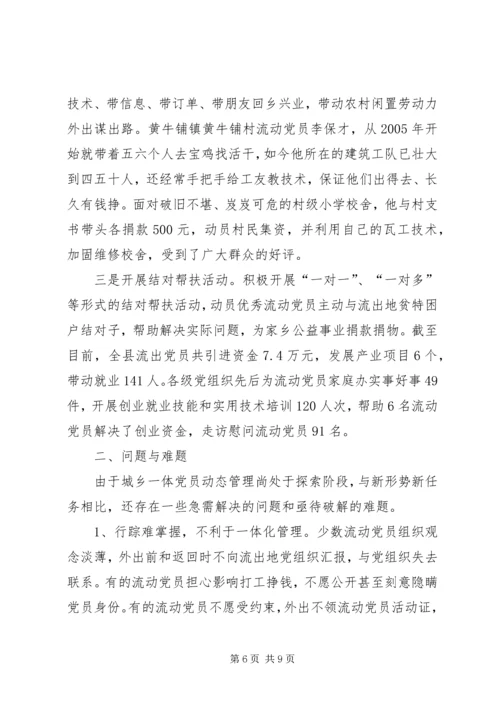 技术、带信息、带订单、带朋友回乡兴业，带动农村闲置劳动力外出谋出路。黄牛铺镇黄牛铺村流动党员李保才，从2005年开始就带着五六个人去宝鸡找活干，如今他所在的建筑工队已壮大到四五十人，还经常手把手给工友教技术，保证他们出得去、长久有钱挣。面对破旧不堪、岌岌可危的村级小学校舍，他与村支书带头各捐款500元，动员村民集资，并利用自己的瓦工技术，加固维修校舍，受到了广大群众的好评。

三是开展结对帮扶活动。积极开展“一对一”、“一对多”等形式的结对帮扶活动，动员优秀流动党员主动与流出地贫特困户结对子，帮助解决实际问题，为家乡公益事业捐款捐物。截至目前，全县流出党员共引进资金7.4万元，发展产业项目6个，带动就业141人。各级党组织先后为流动党员家庭办实事好事49件，开展创业就业技能和实用技术培训120人次，帮助6名流动党员解决了创业资金，走访慰问流动党员91名。

二、问题与难题

由于城乡一体党员动态管理尚处于探索阶段，与新形势新任务相比，还存在一些急需解决的问题和亟待破解的难题。

1、行踪难掌握，不利于一体化管理。少数流动党员组织观念淡薄，外出前和返回时不向流出地党组织汇报，与党组织失去联系。有的流动党员担心影响打工挣钱，不愿公开甚至刻意隐瞒党员身份。有的流动党员不愿受约束，外出不领流动党员活动证，

第6页 共9页